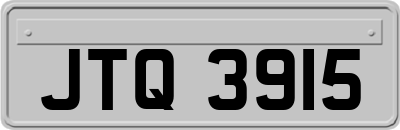 JTQ 3915